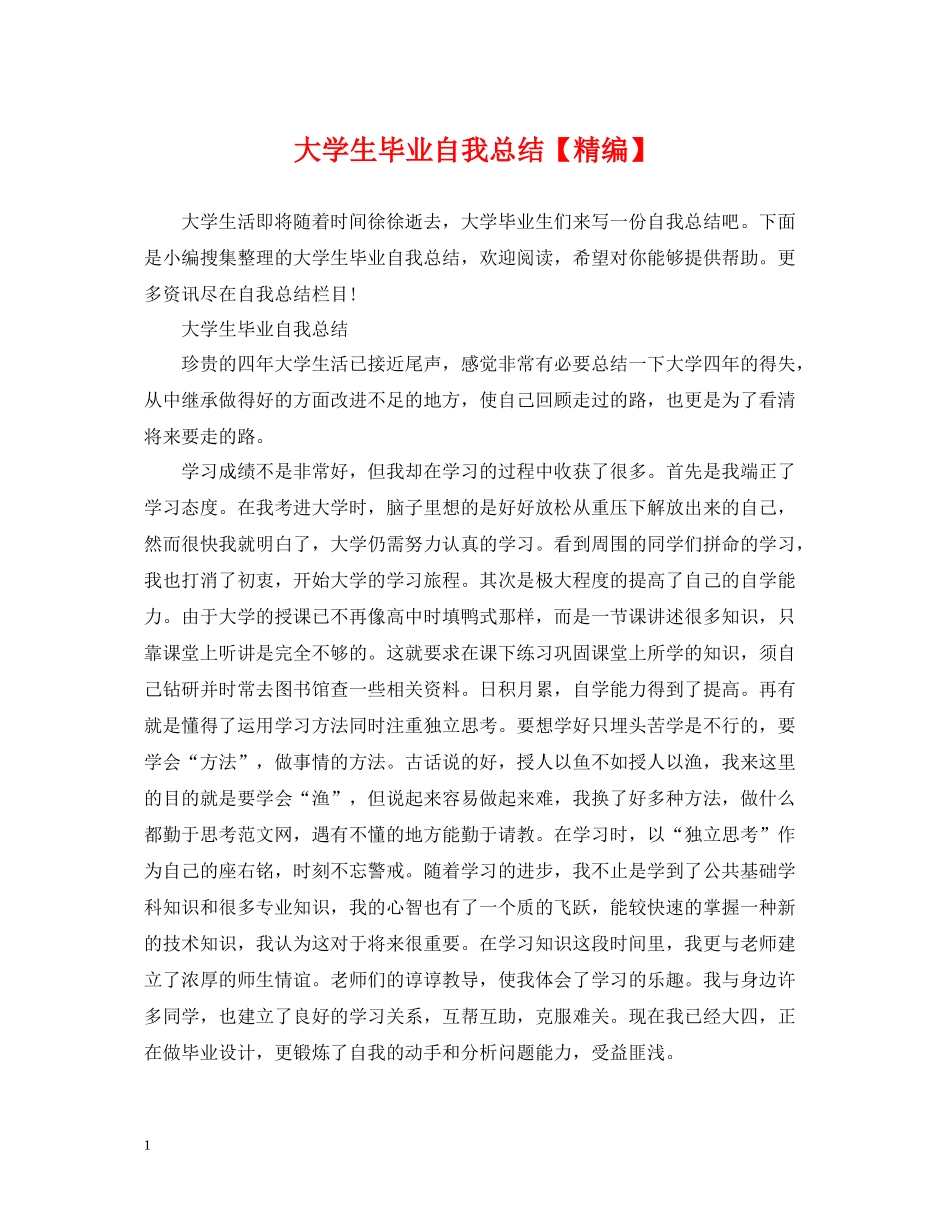 大学生毕业自我总结【精编】

大学生活即将随着时间徐徐逝去，大学毕业生们来写一份自我总结吧。下面是小编搜集整理的大学生毕业自我总结，欢迎阅读，希望对你能够提供帮助。更多资讯尽在自我总结栏目！

大学生毕业自我总结

珍贵的四年大学生活已接近尾声，感觉非常有必要总结一下大学四年的得失，从中继承做得好的方面改进不足的地方，使自己回顾走过的路，也更是为了看清将来要走的路。

学习成绩不是非常好，但我却在学习的过程中收获了很多。首先是我端正了学习态度。在我考进大学时，脑子里想的是好好放松从重压下解放出来的自己，然而很快我就明白了，大学仍需努力认真的学习。看到周围的同学们拼命的学习，我也打消了初衷，开始大学的学习旅程。其次是极大程度的提高了自己的自学能力。由于大学的授课已不再像高中时填鸭式那样，而是一节课讲述很多知识，只靠课堂上听讲是完全不够的。这就要求在课下练习巩固课堂上所学的知识，须自己钻研并时常去图书馆查一些相关资料。日积月累，自学能力得到了提高。再有就是懂得了运用学习方法同时注重独立思考。要想学好只埋头苦学是不行的，要学会“方法”，做事情的方法。古话说的好，授人以鱼不如授人以渔，我来这里的目的就是要学会“渔”，但说起来容易做起来难，我换了好多种方法，做什么都勤于思考范文网，遇有不懂的地方能勤于请教。在学习时，以“独立思考”作为自己的座右铭，时刻不忘警戒。随着学习的进步，我不止是学到了公共基础学科知识和很多专业知识，我的心智也有了一个质的飞跃，能较快速的掌握一种新的技术知识，我认为这对于将来很重要。在学习知识这段时间里，我更与老师建立了浓厚的师生情谊。老师们的谆谆教导，使我体会了学习的乐趣。我与身边许多同学，也建立了良好的学习关系，互帮互助，克服难关。现在我已经大四，正在做毕业设计，更锻炼了自我的动手和分析问题能力，受益匪浅。

1